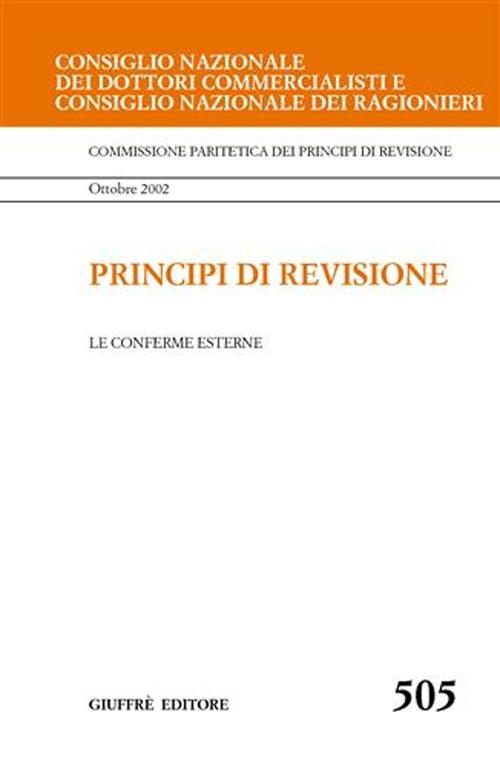 CONSIGLIO NAZIONALE
DEI DOTTORI COMMERCIALISTI E
CONSIGLIO NAZIONALE DEI RAGIONIERI

COMMISSIONE PARITETICA DEI PRINCIPI DI REVISIONE

Ottobre 2002

PRINCIPI DI REVISIONE

LE CONFERME ESTERNE

GIUFFRÈ EDITORE

505